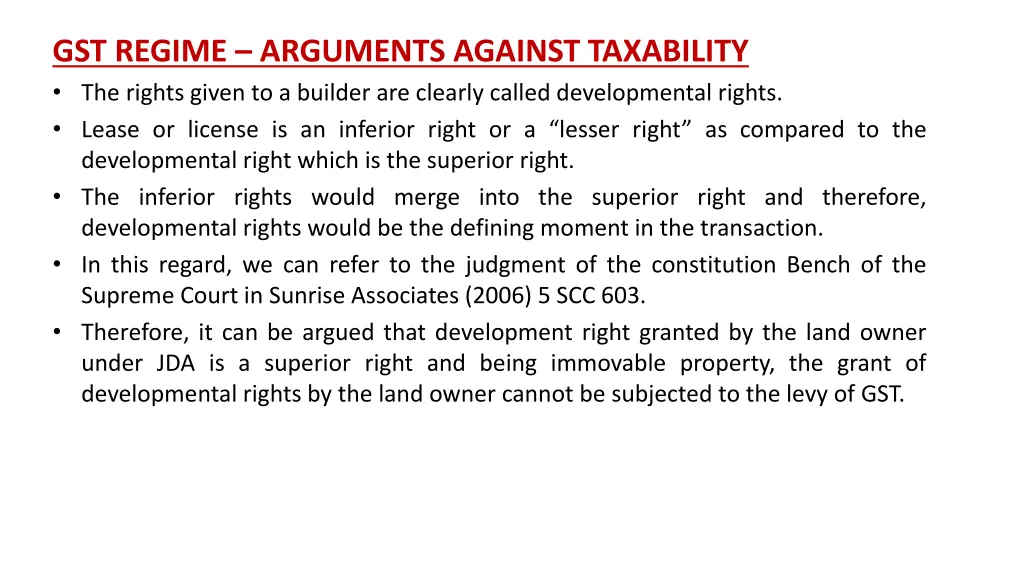 GST REGIME – ARGUMENTS AGAINST TAXABILITY

• The rights given to a builder are clearly called developmental rights.
• Lease or license is an inferior right or a “lesser right” as compared to the developmental right which is the superior right.
• The inferior rights would merge into the superior right and therefore, developmental rights would be the defining moment in the transaction.
• In this regard, we can refer to the judgment of the constitution Bench of the Supreme Court in Sunrise Associates (2006) 5 SCC 603.
• Therefore, it can be argued that development right granted by the land owner under JDA is a superior right and being immovable property, the grant of developmental rights by the land owner cannot be subjected to the levy of GST.